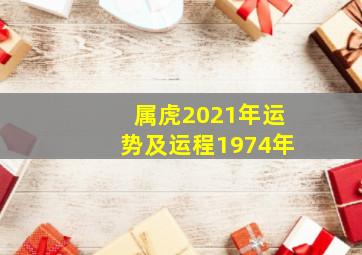 属虎2021年运势及运程1974年